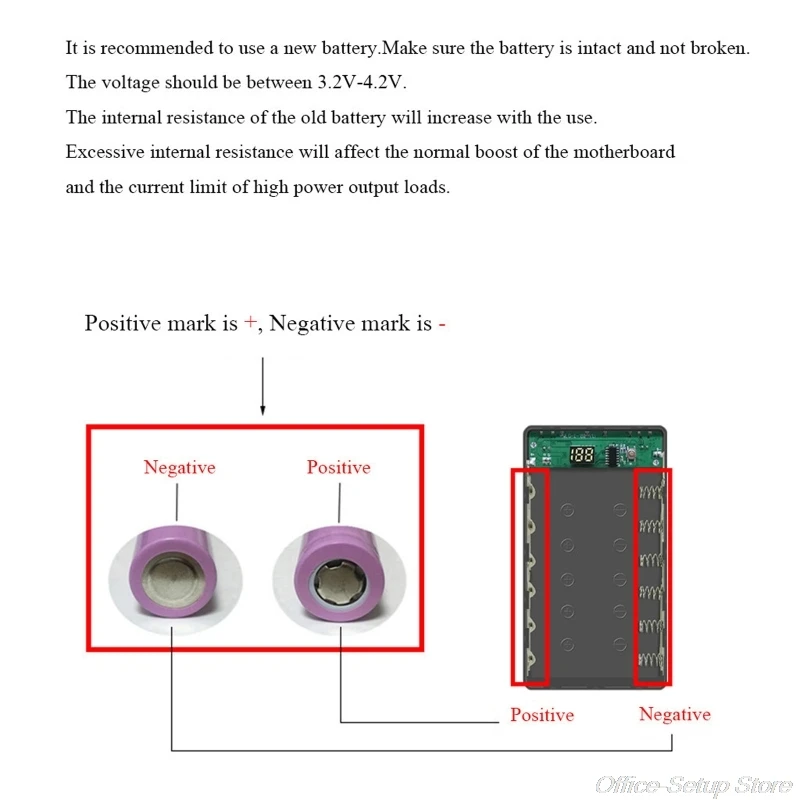 It is recommended to use a new battery.Make sure the battery is intact and not broken.
The voltage should be between 3.2V-4.2V.
The internal resistance of the old battery will increase with the use.
Excessive internal resistance will affect the normal boost of the motherboard and the current limit of high power output loads.

Positive mark is +, Negative mark is -

Negative

Positive

188

Positive

Negative

Office-Setup Store